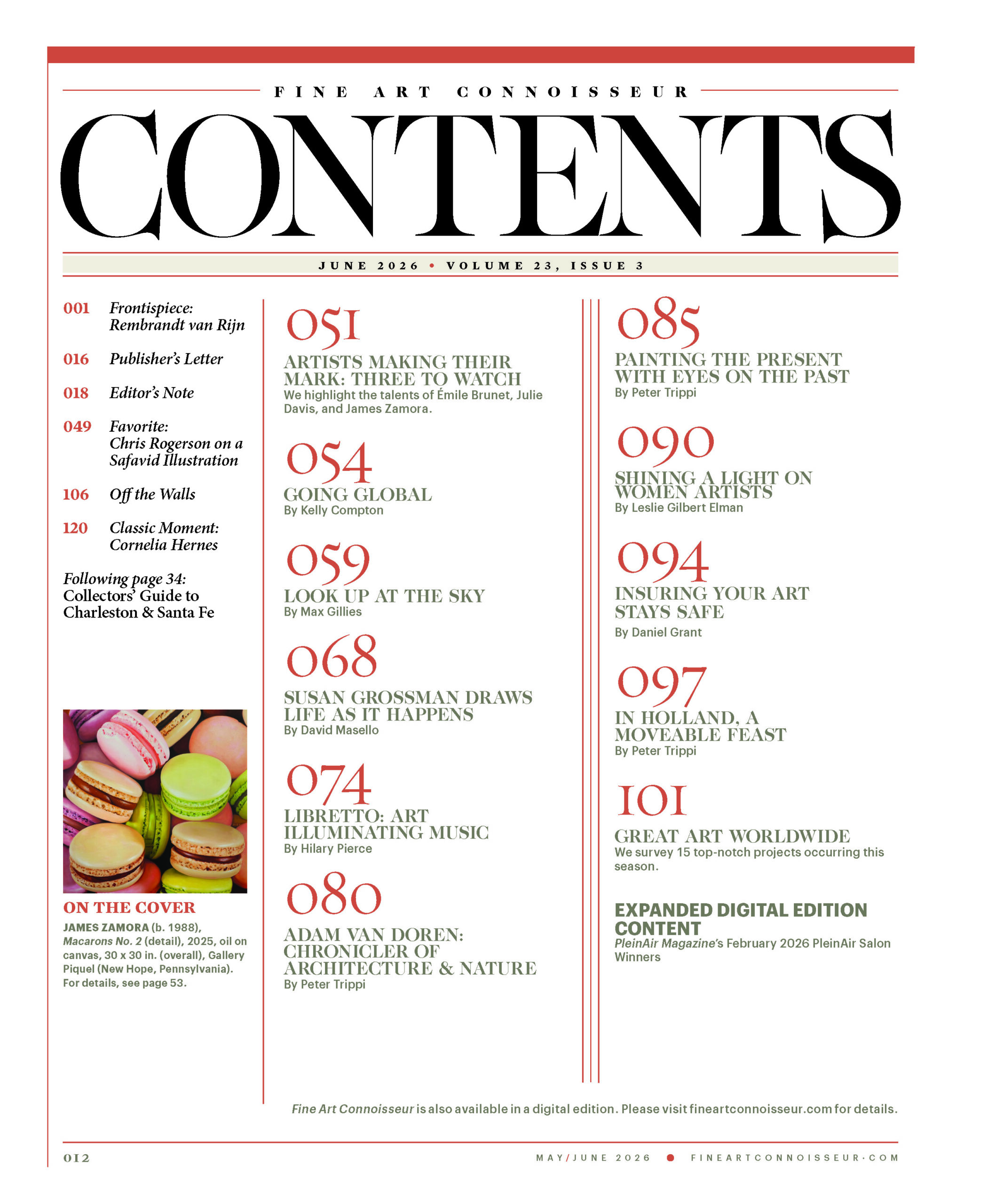 FINE ART CONNOISSEUR

CONTENTS

JUNE 2026 • VOLUME 23, ISSUE 3

001 Frontispiece: Rembrandt van Rijn

016 Publisher's Letter

018 Editor's Note

049 Favorite: Chris Rogerson on a Safavid Illustration

106 Off the Walls

120 Classic Moment: Cornelia Hernes

Following page 34: Collectors' Guide to Charleston & Santa Fe

ON THE COVER
JAMES ZAMORA (b. 1988), Macarons No. 2 (detail), 2025, oil on canvas, 30 x 30 in. (overall), Gallery Piquel (New Hope, Pennsylvania). For details, see page 53.

051
ARTISTS MAKING THEIR MARK: THREE TO WATCH
We highlight the talents of Émile Brunet, Julie Davis, and James Zamora.

054
GOING GLOBAL
By Kelly Compton

059
LOOK UP AT THE SKY
By Max Gillies

068
SUSAN GROSSMAN DRAWS LIFE AS IT HAPPENS
By David Masello

074
LIBRETTO: ART ILLUMINATING MUSIC
By Hilary Pierce

080
ADAM VAN DOREN: CHRONICLER OF ARCHITECTURE & NATURE
By Peter Trippi

085
PAINTING THE PRESENT WITH EYES ON THE PAST
By Peter Trippi

090
SHINING A LIGHT ON WOMEN ARTISTS
By Leslie Gilbert Elman

094
INSURING YOUR ART STAYS SAFE
By Daniel Grant

097
IN HOLLAND, A MOVEABLE FEAST
By Peter Trippi

101
GREAT ART WORLDWIDE
We survey 15 top-notch projects occurring this season.

EXPANDED DIGITAL EDITION CONTENT
PleinAir Magazine's February 2026 PleinAir Salon Winners

Fine Art Connoisseur is also available in a digital edition. Please visit fineartconnoisseur.com for details.

012 MAY/JUNE 2026 • FINEARTCONNOISSEUR·COM